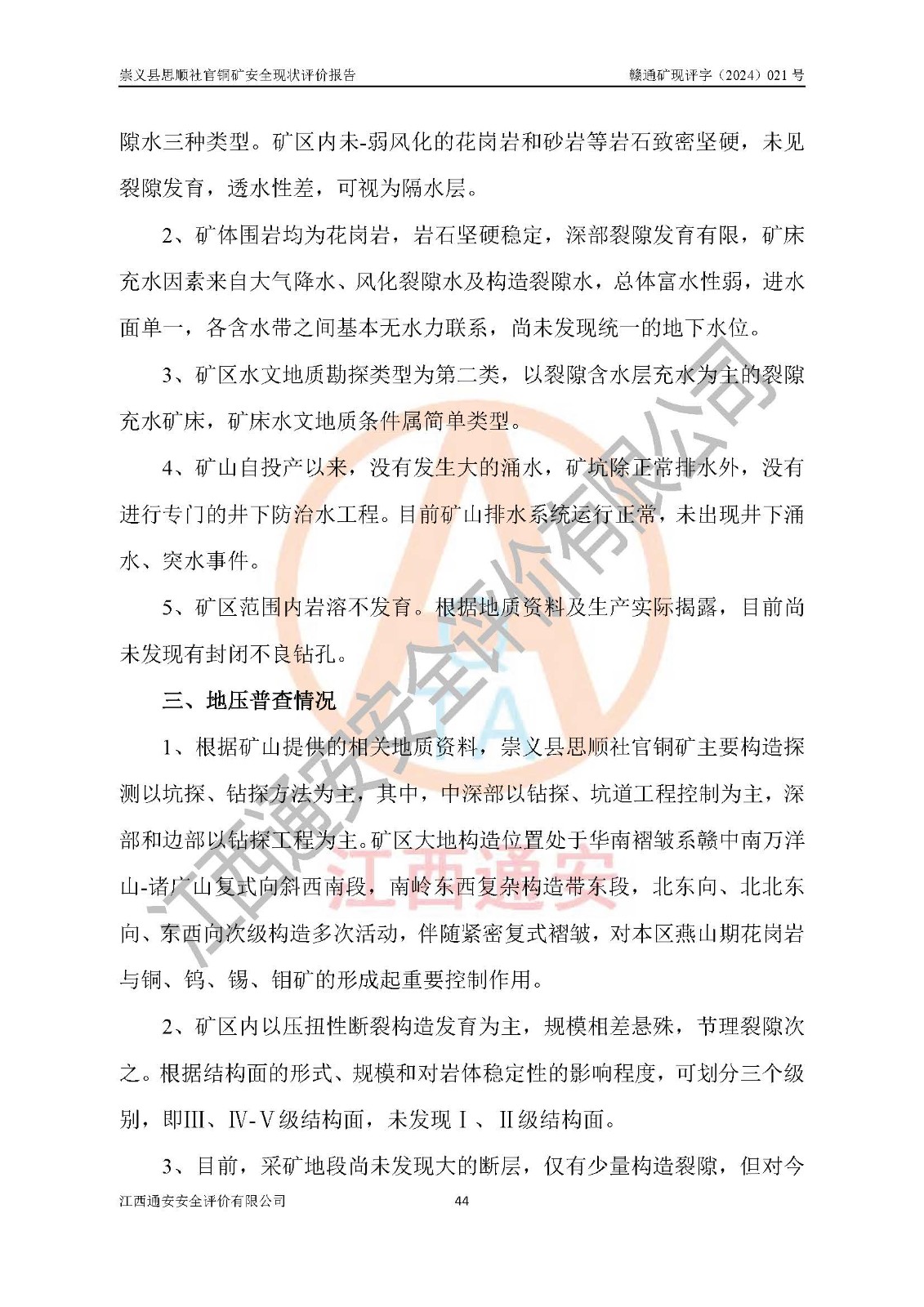 崇义县思顺社官铜矿安全现状评价报告

赣通矿现评字（2024）021 号

隙水三种类型。矿区内未-弱风化的花岗岩和砂岩等岩石致密坚硬，未见裂隙发育，透水性差，可视为隔水层。

2、矿体围岩均为花岗岩，岩石坚硬稳定，深部裂隙发育有限，矿床充水因素来自大气降水、风化裂隙水及构造裂隙水，总体富水性弱，进水面单一，各含水带之间基本无水力联系，尚未发现统一的地下水位。

3、矿区水文地质勘探类型为第二类，以裂隙含水层充水为主的裂隙充水矿床，矿床水文地质条件属简单类型。

4、矿山自投产以来，没有发生大的涌水，矿坑除正常排水外，没有进行专门的井下防治水工程。目前矿山排水系统运行正常，未出现井下涌水、突水事件。

5、矿区范围内岩溶不发育。根据地质资料及生产实际揭露，目前尚未发现有封闭不良钻孔。

三、地压普查情况

1、根据矿山提供的相关地质资料，崇义县思顺社官铜矿主要构造探测以坑探、钻探方法为主，其中，中深部以钻探、坑道工程控制为主，深部和边部以钻探工程为主。矿区大地构造位置处于华南褶皱系赣中南万洋山-诸广山复式向斜西南段，南岭东西复杂构造带东段，北东向、北北东向、东西向次级构造多次活动，伴随紧密复式褶皱，对本区燕山期花岗岩与铜、钨、锡、钼矿的形成起重要控制作用。

2、矿区内以压扭性断裂构造发育为主，规模相差悬殊，节理裂隙次之。根据结构面的形式、规模和对岩体稳定性的影响程度，可划分三个级别，即Ⅲ、Ⅳ-Ⅴ级结构面，未发现Ⅰ、Ⅱ级结构面。

3、目前，采矿地段尚未发现大的断层，仅有少量构造裂隙，但对今

江西通安安全评价有限公司

44

江西通安安全评价有限公司

江西通安